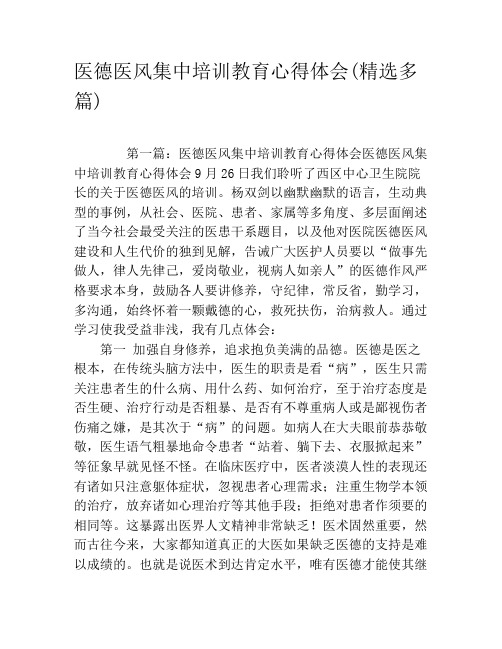 医德医风集中培训教育心得体会(精选多篇)

第一篇：医德医风集中培训教育心得体会医德医风集中培训教育心得体会 9 月 26 日我们聆听了西区中心卫生院院长的关于医德医风的培训。杨双剑以幽默幽默的语言，生动典型的事例，从社会、医院、患者、家属等多角度、多层面阐述了当今社会最受关注的医患干系题目，以及他对医院医德医风建设和人生代价的独到见解，告诫广大医护人员要以“做事先做人，律人先律己，爱岗敬业，视病人如亲人”的医德作风严格要求本身，鼓励各人要讲修养，守纪律，常反省，勤学习，多沟通，始终怀着一颗戴德的心，救死扶伤，治病救人。通过学习使我受益非浅，我有几点体会：

第一 加强自身修养，追求抱负美满的品德。医德是医之根本，在传统头脑方法中，医生的职责是看“病”，医生只需关注患者生的什么病、用什么药、如何治疗，至于治疗态度是否生硬、治疗行动是否粗暴、是否有不尊重病人或是鄙视伤者伤痛之嫌，是其次于“病”的问题。如病人在大夫眼前恭恭敬敬，医生语气粗暴地命令患者“站着、躺下去、衣服掀起来”等征象早就见怪不怪。在临床医疗中，医者淡漠人性的表现还有诸如只注意躯体症状，忽视患者心理需求；注重生物学本领的治疗，放弃诸如心理治疗等其他手段；拒绝对患者作须要的相同等。这暴露出医界人文精神非常缺乏！医术固然重要，然而古往今来，大家都知道真正的大医如果缺乏医德的支持是难以成绩的。也就是说医术到达肯定水平，唯有医德才能使其继